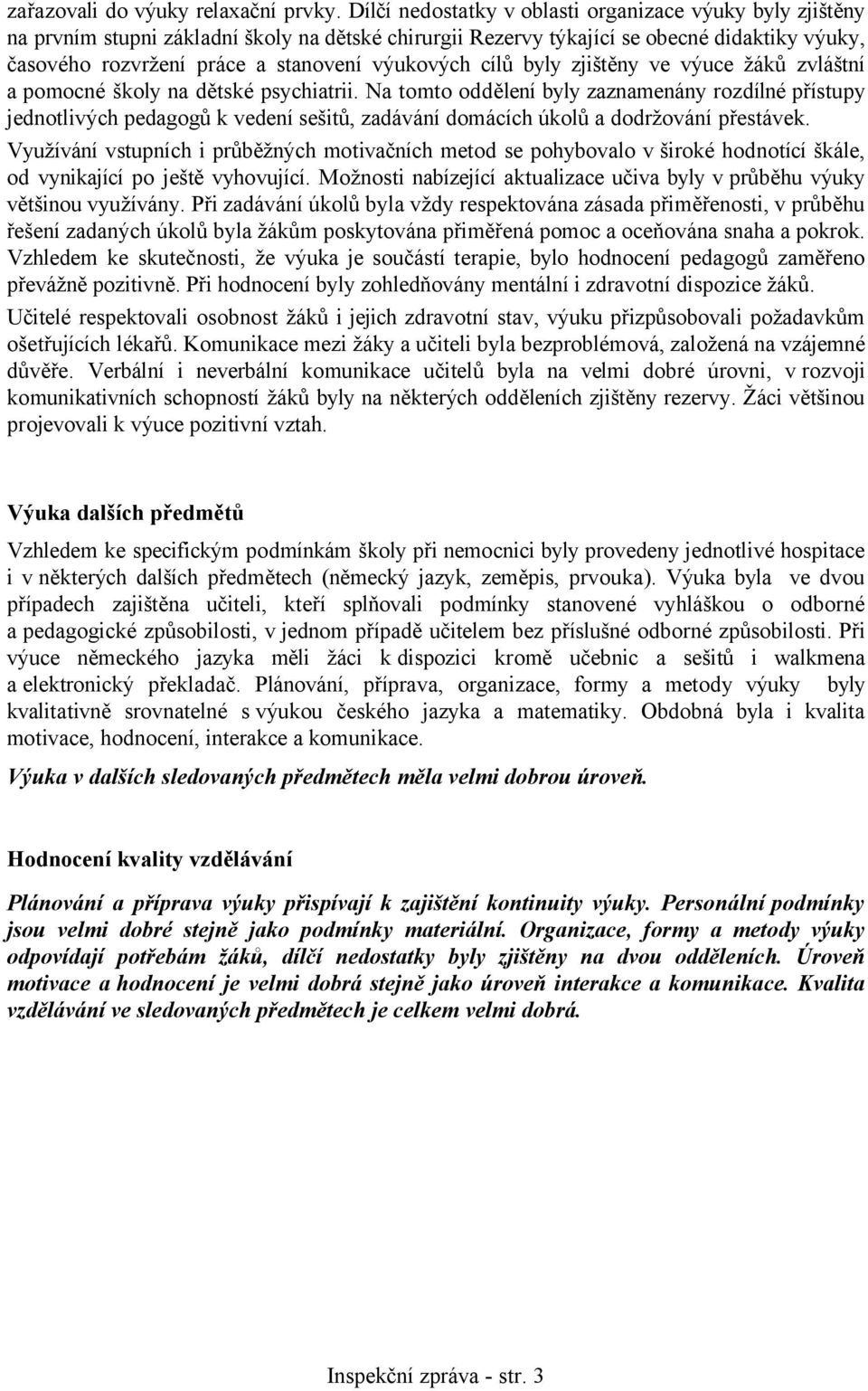 zařazovali do výuky relaxační prvky. Dílčí nedostatky v oblasti organizace výuky byly zjištěny na prvním stupni základní školy na dětské chirurgii Rezervy týkající se obecné didaktiky výuky, časového rozvržení práce a stanovení výukových cílů byly zjištěny ve výuce žáků zvláštní a pomocné školy na dětské psychiatrii. Na tomto oddělení byly zaznamenány rozdílné přístupy jednotlivých pedagogů k vedení sešitů, zadávání domácích úkolů a dodržování přestávek. Využívání vstupních i průběžných motivačních metod se pohybovalo v široké hodnotící škále, od vynikající po ještě vyhovující. Možnosti nabízející aktualizace učiva byly v průběhu výuky většinou využívány. Při zadávání úkolů byla vždy respektována zásada přiměřenosti, v průběhu řešení zadaných úkolů byla žákům poskytována přiměřená pomoc a oceňována snaha a pokrok. Vzhledem ke skutečnosti, že výuka je součástí terapie, bylo hodnocení pedagogů zaměřeno převážně pozitivně. Při hodnocení byly zohledňovány mentální i zdravotní dispozice žáků. Učitelé respektovali osobnost žáků i jejich zdravotní stav, výuku přizpůsobovali požadavkům ošetřujících lékařů. Komunikace mezi žáky a učiteli byla bezproblémová, založená na vzájemné důvěře. Verbální i neverbální komunikace učitelů byla na velmi dobré úrovni, v rozvoji komunikativních schopností žáků byly na některých odděleních zjištěny rezervy. Žáci většinou projevovali k výuce pozitivní vztah.

Výuka dalších předmětů

Vzhledem ke specifickým podmínkám školy při nemocnici byly provedeny jednotlivé hospitace i v některých dalších předmětech (německý jazyk, zeměpis, prvouka). Výuka byla ve dvou případech zajištěna učiteli, kteří splňovali podmínky stanovené vyhláškou o odborné a pedagogické způsobilosti, v jednom případě učitelem bez příslušné odborné způsobilosti. Při výuce německého jazyka měli žáci k dispozici kromě učebnic a sešitů i walkmena a elektronický překladač. Plánování, příprava, organizace, formy a metody výuky byly kvalitativně srovnatelné s výukou českého jazyka a matematiky. Obdobná byla i kvalita motivace, hodnocení, interakce a komunikace.

Výuka v dalších sledovaných předmětech měla velmi dobrou úroveň.

Hodnocení kvality vzdělávání

Plánování a příprava výuky přispívají k zajištění kontinuity výuky. Personální podmínky jsou velmi dobré stejně jako podmínky materiální. Organizace, formy a metody výuky odpovídají potřebám žáků, dílčí nedostatky byly zjištěny na dvou odděleních. Úroveň motivace a hodnocení je velmi dobrá stejně jako úroveň interakce a komunikace. Kvalita vzdělávání ve sledovaných předmětech je celkem velmi dobrá.

Inspekční zpráva - str. 3